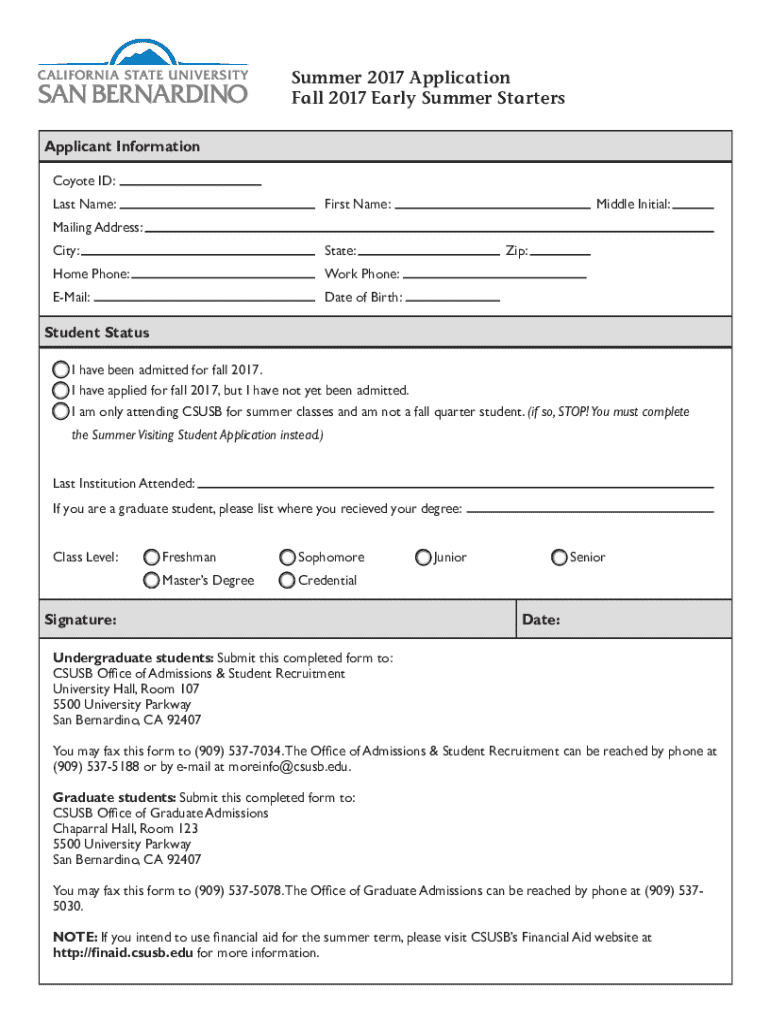 CALIFORNIA STATE UNIVERSITY
SAN BERNARDINO

Summer 2017 Application
Fall 2017 Early Summer Starters

Applicant Information

Coyote ID:

Last Name: First Name: Middle Initial:

Mailing Address:

City: State: Zip:

Home Phone: Work Phone:

E-Mail: Date of Birth:

Student Status

I have been admitted for fall 2017.

I have applied for fall 2017, but I have not yet been admitted.

I am only attending CSUSB for summer classes and am not a fall quarter student. (if so, STOP! You must complete the Summer Visiting Student Application instead.)

Last Institution Attended:

If you are a graduate student, please list where you recieved your degree:

Class Level: Freshman Sophomore Junior Senior
Master's Degree Credential

Signature: Date:

Undergraduate students: Submit this completed form to:
CSUSB Office of Admissions & Student Recruitment
University Hall, Room 107
5500 University Parkway
San Bernardino, CA 92407

You may fax this form to (909) 537-7034. The Office of Admissions & Student Recruitment can be reached by phone at (909) 537-5188 or by e-mail at moreinfo@csusb.edu.

Graduate students: Submit this completed form to:
CSUSB Office of Graduate Admissions
Chaparral Hall, Room 123
5500 University Parkway
San Bernardino, CA 92407

You may fax this form to (909) 537-5078. The Office of Graduate Admissions can be reached by phone at (909) 537-5030.

NOTE: If you intend to use financial aid for the summer term, please visit CSUSB's Financial Aid website at http://finaid.csusb.edu for more information.